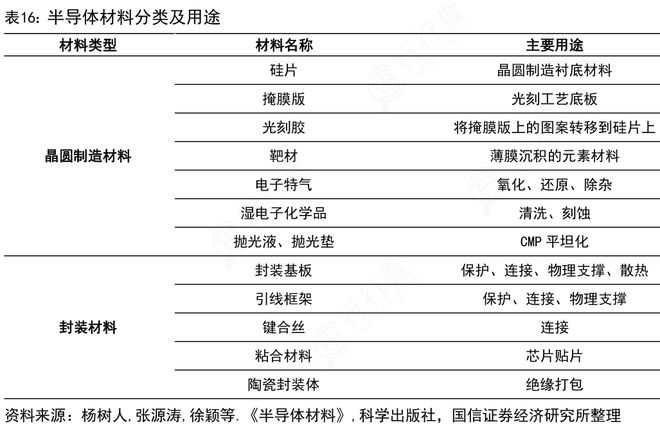 表16：半导体材料分类及用途

| 材料类型 | 材料名称 | 主要用途 |
|---|---|---|
| 晶圆制造材料 | 硅片 | 晶圆制造衬底材料 |
| | 掩膜版 | 光刻工艺底板 |
| | 光刻胶 | 将掩膜版上的图案转移到硅片上 |
| | 靶材 | 薄膜沉积的元素材料 |
| | 电子特气 | 氧化、还原、除杂 |
| | 湿电子化学品 | 清洗、刻蚀 |
| | 抛光液、抛光垫 | CMP 平坦化 |
| 封装材料 | 封装基板 | 保护、连接、物理支撑、散热 |
| | 引线框架 | 保护、连接、物理支撑 |
| | 键合丝 | 连接 |
| | 粘合材料 | 芯片贴片 |
| | 陶瓷封装体 | 绝缘打包 |

资料来源：杨树人,张源涛,徐颖等.《半导体材料》,科学出版社，国信证券经济研究所整理